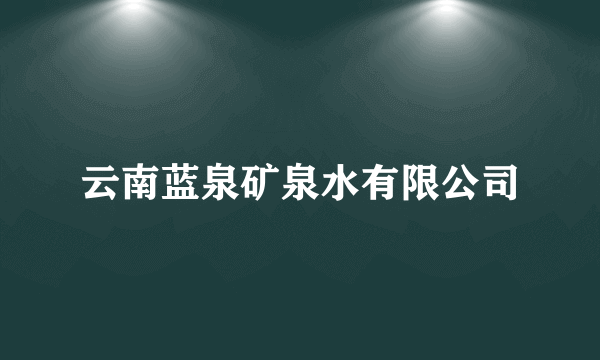 云南蓝泉矿泉水有限公司